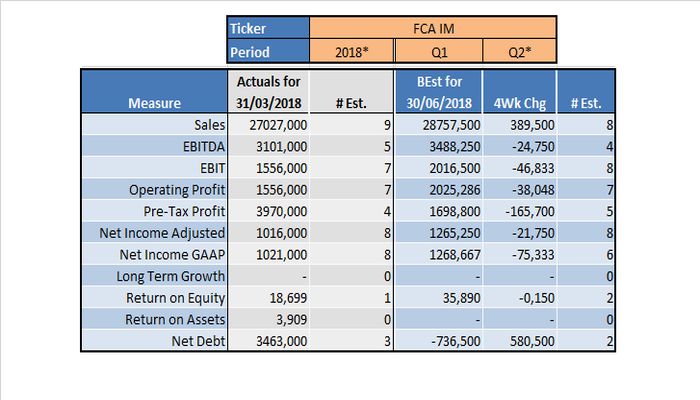 | Ticker | FCA IM | | |
|---|---|---|---|
| Period | 2018* | Q1 | Q2* |

| Measure | Actuals for 31/03/2018 | # Est. | BEst for 30/06/2018 | 4Wk Chg | # Est. |
|---|---|---|---|---|---|
| Sales | 27027,000 | 9 | 28757,500 | 389,500 | 8 |
| EBITDA | 3101,000 | 5 | 3488,250 | -24,750 | 4 |
| EBIT | 1556,000 | 7 | 2016,500 | -46,833 | 8 |
| Operating Profit | 1556,000 | 7 | 2025,286 | -38,048 | 7 |
| Pre-Tax Profit | 3970,000 | 4 | 1698,800 | -165,700 | 5 |
| Net Income Adjusted | 1016,000 | 8 | 1265,250 | -21,750 | 8 |
| Net Income GAAP | 1021,000 | 8 | 1268,667 | -75,333 | 6 |
| Long Term Growth | - | 0 | - | - | 0 |
| Return on Equity | 18,699 | 1 | 35,890 | -0,150 | 2 |
| Return on Assets | 3,909 | 0 | - | - | 0 |
| Net Debt | 3463,000 | 3 | -736,500 | 580,500 | 2 |